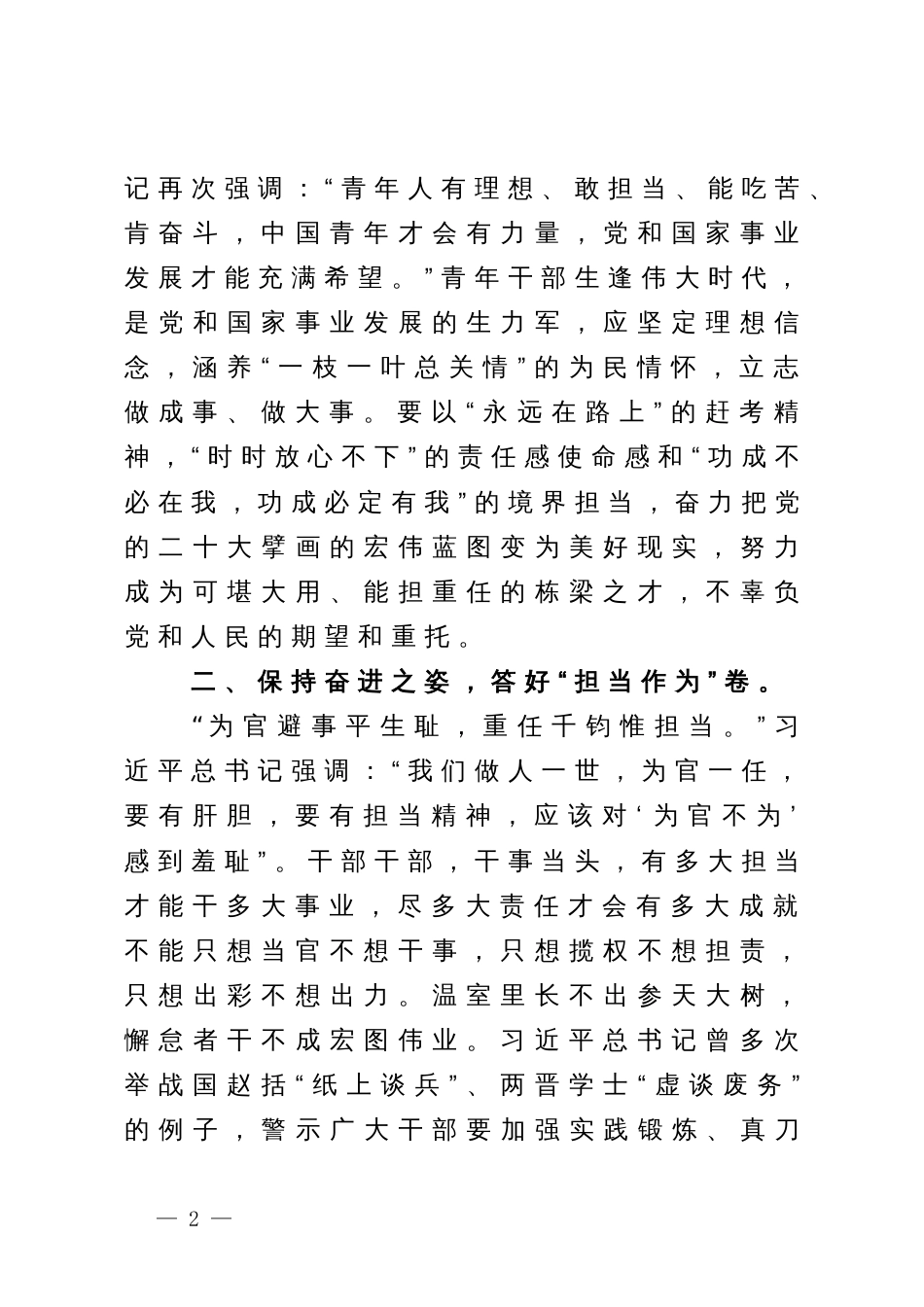 记再次强调：“青年人有理想、敢担当、能吃苦、肯奋斗，中国青年才会有力量，党和国家事业发展才能充满希望。”青年干部生逢伟大时代，是党和国家事业发展的生力军，应坚定理想信念，涵养“一枝一叶总关情”的为民情怀，立志做成事、做大事。要以“永远在路上”的赶考精神，“时时放心不下”的责任感使命感和“功成不必在我，功成必定有我”的境界担当，奋力把党的二十大擘画的宏伟蓝图变为美好现实，努力成为可堪大用、能担重任的栋梁之才，不辜负党和人民的期望和重托。

二、保持奋进之姿，答好“担当作为”卷。

“为官避事平生耻，重任千钧惟担当。”习近平总书记强调：“我们做人一世，为官一任，要有肝胆，要有担当精神，应该对‘为官不为’感到羞耻”。干部干部，干事当头，有多大担当才能干多大事业，尽多大责任才会有多大成就不能只想当官不想干事，只想揽权不想担责，只想出彩不想出力。温室里长不出参天大树，懈怠者干不成宏图伟业。习近平总书记曾多次举战国赵括“纸上谈兵”、两晋学士“虚谈废务”的例子，警示广大干部要加强实践锻炼、真刀

— 2 —